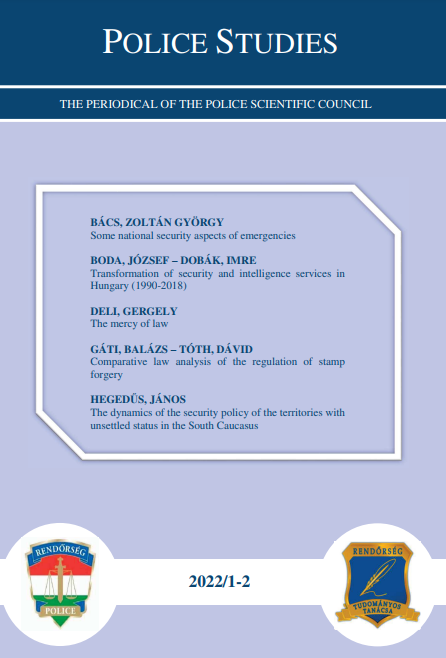 POLICE STUDIES

THE PERIODICAL OF THE POLICE SCIENTIFIC COUNCIL

BÁCS, ZOLTÁN GYÖRGY
Some national security aspects of emergencies

BODA, JÓZSEF – DOBÁK, IMRE
Transformation of security and intelligence services in Hungary (1990-2018)

DELI, GERGELY
The mercy of law

GÁTI, BALÁZS – TÓTH, DÁVID
Comparative law analysis of the regulation of stamp forgery

HEGEDŰS, JÁNOS
The dynamics of the security policy of the territories with unsettled status in the South Caucasus

RENDŐRSÉG
POLICE

2022/1-2

RENDŐRSÉG
TUDOMÁNYOS TANÁCSA